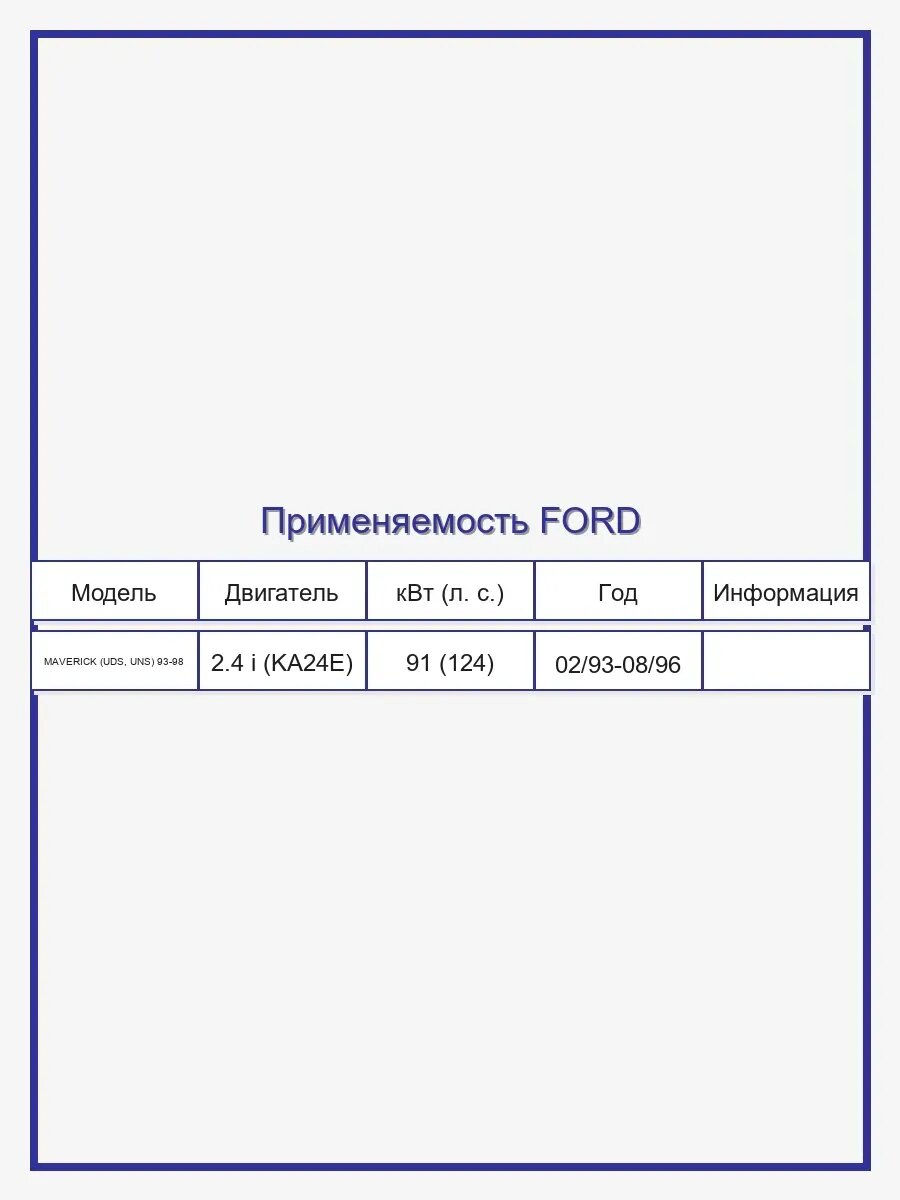 Применяемость FORD

| Модель | Двигатель | кВт (л. с.) | Год | Информация |
|---|---|---|---|---|
| MAVERICK (UDS, UNS) 93-98 | 2.4 i (KA24E) | 91 (124) | 02/93-08/96 | |